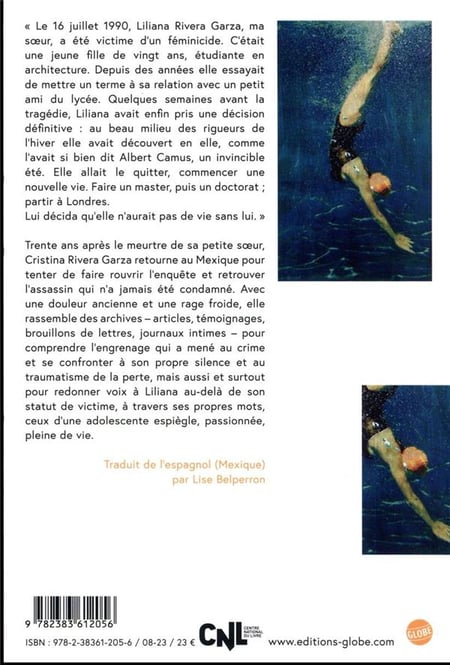 « Le 16 juillet 1990, Liliana Rivera Garza, ma sœur, a été victime d'un féminicide. C'était une jeune fille de vingt ans, étudiante en architecture. Depuis des années elle essayait de mettre un terme à sa relation avec un petit ami du lycée. Quelques semaines avant la tragédie, Liliana avait enfin pris une décision définitive : au beau milieu des rigueurs de l'hiver elle avait découvert en elle, comme l'avait si bien dit Albert Camus, un invincible été. Elle allait le quitter, commencer une nouvelle vie. Faire un master, puis un doctorat ; partir à Londres.
Lui décida qu'elle n'aurait pas de vie sans lui. »

Trente ans après le meurtre de sa petite sœur, Cristina Rivera Garza retourne au Mexique pour tenter de faire rouvrir l'enquête et retrouver l'assassin qui n'a jamais été condamné. Avec une douleur ancienne et une rage froide, elle rassemble des archives – articles, témoignages, brouillons de lettres, journaux intimes – pour comprendre l'engrenage qui a mené au crime et se confronter à son propre silence et au traumatisme de la perte, mais aussi et surtout pour redonner voix à Liliana au-delà de son statut de victime, à travers ses propres mots, ceux d'une adolescente espiègle, passionnée, pleine de vie.

Traduit de l'espagnol (Mexique)
par Lise Belperron

9 782383 612056

ISBN : 978-2-38361-205-6 / 08-23 / 23 €

CNL CENTRE NATIONAL DU LIVRE

www.editions-globe.com

GLOBE